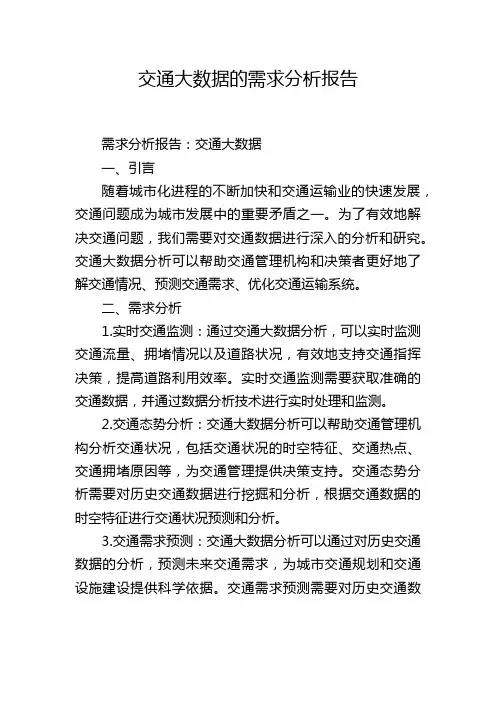 交通大数据的需求分析报告

需求分析报告：交通大数据

一、引言

随着城市化进程的不断加快和交通运输业的快速发展，交通问题成为城市发展中的重要矛盾之一。为了有效地解决交通问题，我们需要对交通数据进行深入的分析和研究。交通大数据分析可以帮助交通管理机构和决策者更好地了解交通情况、预测交通需求、优化交通运输系统。

二、需求分析

1.实时交通监测：通过交通大数据分析，可以实时监测交通流量、拥堵情况以及道路状况，有效地支持交通指挥决策，提高道路利用效率。实时交通监测需要获取准确的交通数据，并通过数据分析技术进行实时处理和监测。

2.交通态势分析：交通大数据分析可以帮助交通管理机构分析交通状况，包括交通状况的时空特征、交通热点、交通拥堵原因等，为交通管理提供决策支持。交通态势分析需要对历史交通数据进行挖掘和分析，根据交通数据的时空特征进行交通状况预测和分析。

3.交通需求预测：交通大数据分析可以通过对历史交通数据的分析，预测未来交通需求，为城市交通规划和交通设施建设提供科学依据。交通需求预测需要对历史交通数